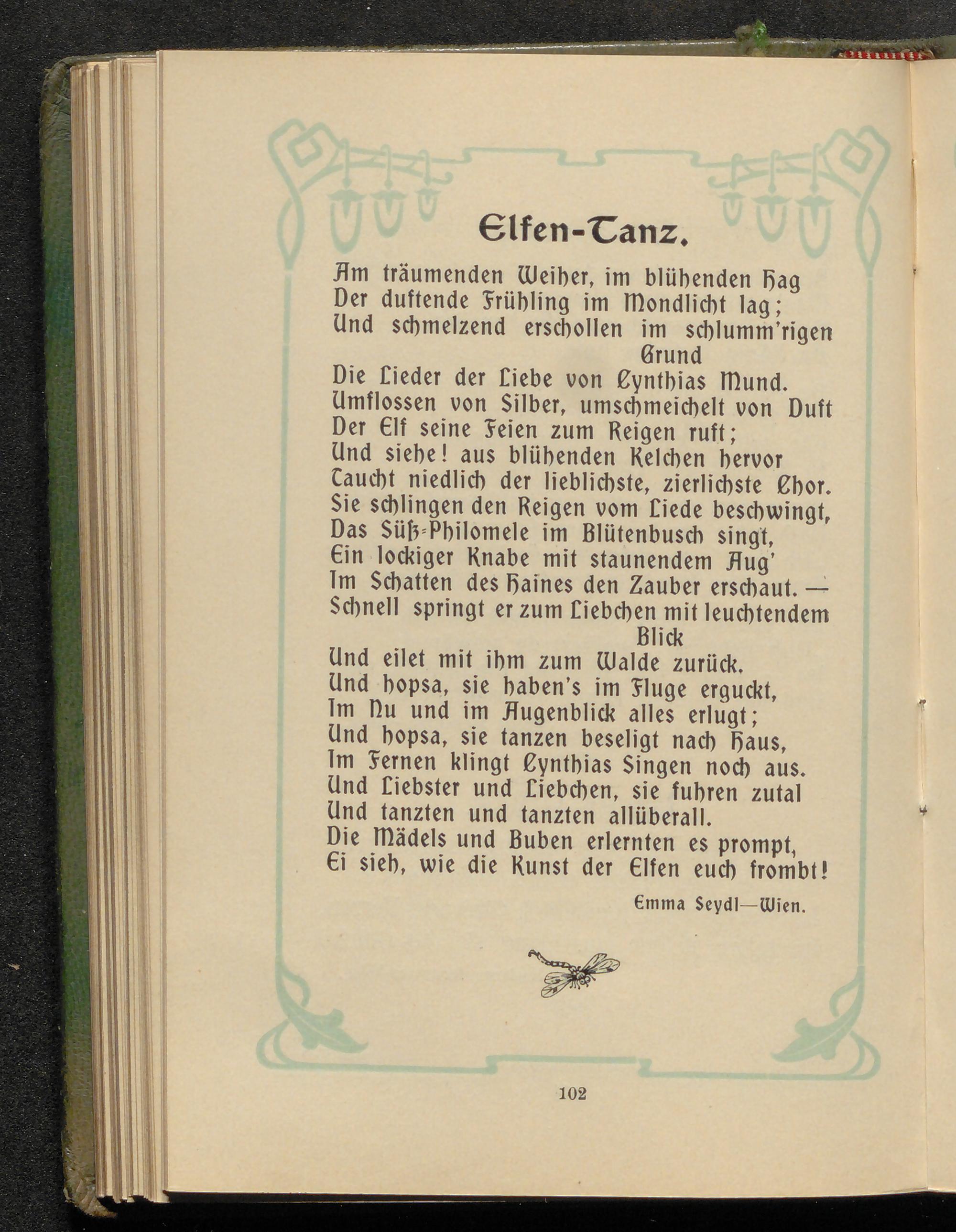 Elfen-Tanz.

Am träumenden Weiher, im blühenden Hag
Der duftende Frühling im Mondlicht lag;
Und schmelzend erschollen im schlumm'rigen Grund
Die Lieder der Liebe von Cynthias Mund.
Umflossen von Silber, umschmeichelt von Duft
Der Elf seine Feien zum Reigen ruft;
Und siehe! aus blühenden Kelchen hervor
Taucht niedlich der lieblichste, zierlichste Chor.
Sie schlingen den Reigen vom Liede beschwingt,
Das Süß-Philomele im Blütenbusch singt,
Ein lockiger Knabe mit staunendem Aug'
Im Schatten des Haines den Zauber erschaut. —
Schnell springt er zum Liebchen mit leuchtendem Blick
Und eilet mit ihm zum Walde zurück.
Und hopsa, sie haben's im Fluge erguckt,
Im Nu und im Augenblick alles erlugt;
Und hopsa, sie tanzen beseligt nach Haus,
Im Fernen klingt Cynthias Singen noch aus.
Und Liebster und Liebchen, sie fuhren zutal
Und tanzten und tanzten allüberall.
Die Mädels und Buben erlernten es prompt,
Ei sieh, wie die Kunst der Elfen euch frombt!

Emma Seydl—Wien.

102